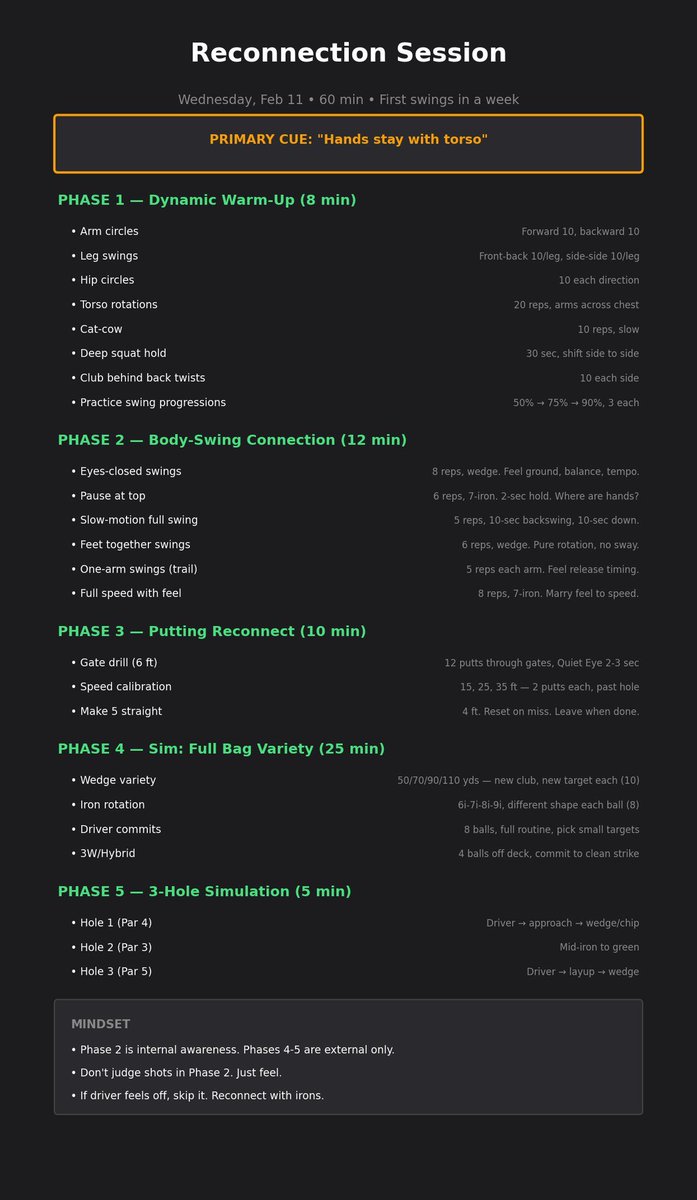 Reconnection Session

Wednesday, Feb 11 • 60 min • First swings in a week

PRIMARY CUE: "Hands stay with torso"

PHASE 1 — Dynamic Warm-Up (8 min)

• Arm circles Forward 10, backward 10
• Leg swings Front-back 10/leg, side-side 10/leg
• Hip circles 10 each direction
• Torso rotations 20 reps, arms across chest
• Cat-cow 10 reps, slow
• Deep squat hold 30 sec, shift side to side
• Club behind back twists 10 each side
• Practice swing progressions 50% → 75% → 90%, 3 each

PHASE 2 — Body-Swing Connection (12 min)

• Eyes-closed swings 8 reps, wedge. Feel ground, balance, tempo.
• Pause at top 6 reps, 7-iron. 2-sec hold. Where are hands?
• Slow-motion full swing 5 reps, 10-sec backswing, 10-sec down.
• Feet together swings 6 reps, wedge. Pure rotation, no sway.
• One-arm swings (trail) 5 reps each arm. Feel release timing.
• Full speed with feel 8 reps, 7-iron. Marry feel to speed.

PHASE 3 — Putting Reconnect (10 min)

• Gate drill (6 ft) 12 putts through gates, Quiet Eye 2-3 sec
• Speed calibration 15, 25, 35 ft — 2 putts each, past hole
• Make 5 straight 4 ft. Reset on miss. Leave when done.

PHASE 4 — Sim: Full Bag Variety (25 min)

• Wedge variety 50/70/90/110 yds — new club, new target each (10)
• Iron rotation 6i-7i-8i-9i, different shape each ball (8)
• Driver commits 8 balls, full routine, pick small targets
• 3W/Hybrid 4 balls off deck, commit to clean strike

PHASE 5 — 3-Hole Simulation (5 min)

• Hole 1 (Par 4) Driver → approach → wedge/chip
• Hole 2 (Par 3) Mid-iron to green
• Hole 3 (Par 5) Driver → layup → wedge

MINDSET

• Phase 2 is internal awareness. Phases 4-5 are external only.
• Don't judge shots in Phase 2. Just feel.
• If driver feels off, skip it. Reconnect with irons.